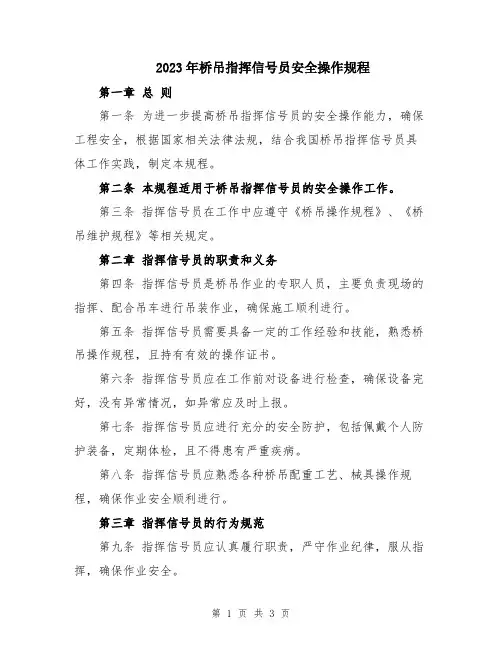 2023年桥吊指挥信号员安全操作规程

第一章 总 则

第一条 为进一步提高桥吊指挥信号员的安全操作能力，确保工程安全，根据国家相关法律法规，结合我国桥吊指挥信号员具体工作实践，制定本规程。

第二条 本规程适用于桥吊指挥信号员的安全操作工作。

第三条 指挥信号员在工作中应遵守《桥吊操作规程》、《桥吊维护规程》等相关规定。

第二章 指挥信号员的职责和义务

第四条 指挥信号员是桥吊作业的专职人员，主要负责现场的指挥、配合吊车进行吊装作业，确保施工顺利进行。

第五条 指挥信号员需要具备一定的工作经验和技能，熟悉桥吊操作规程，且持有有效的操作证书。

第六条 指挥信号员应在工作前对设备进行检查，确保设备完好，没有异常情况，如异常应及时上报。

第七条 指挥信号员应进行充分的安全防护，包括佩戴个人防护装备，定期体检，且不得患有严重疾病。

第八条 指挥信号员应熟悉各种桥吊配重工艺、械具操作规程，确保作业安全顺利进行。

第三章 指挥信号员的行为规范

第九条 指挥信号员应认真履行职责，严守作业纪律，服从指挥，确保作业安全。

第 1 页 共 3 页